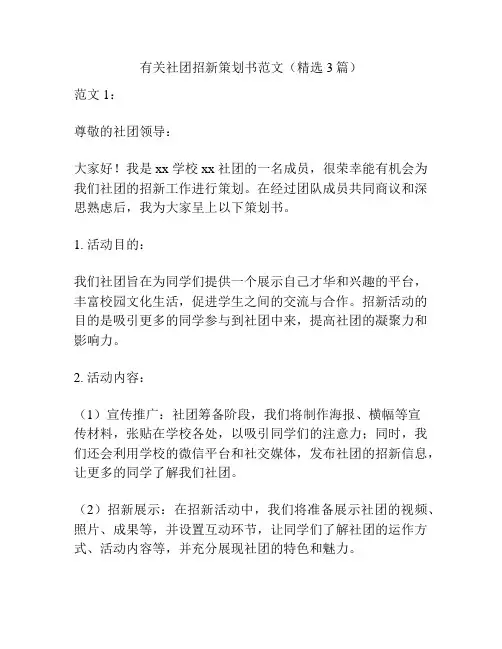 有关社团招新策划书范文（精选 3 篇）

范文 1：

尊敬的社团领导：

大家好！我是 xx 学校 xx 社团的一名成员，很荣幸能有机会为我们社团的招新工作进行策划。在经过团队成员共同商议和深思熟虑后，我为大家呈上以下策划书。

1. 活动目的：

我们社团旨在为同学们提供一个展示自己才华和兴趣的平台，丰富校园文化生活，促进学生之间的交流与合作。招新活动的目的是吸引更多的同学参与到社团中来，提高社团的凝聚力和影响力。

2. 活动内容：

（1）宣传推广：社团筹备阶段，我们将制作海报、横幅等宣传材料，张贴在学校各处，以吸引同学们的注意力；同时，我们还会利用学校的微信平台和社交媒体，发布社团的招新信息，让更多的同学了解我们社团。

（2）招新展示：在招新活动中，我们将准备展示社团的视频、照片、成果等，并设置互动环节，让同学们了解社团的运作方式、活动内容等，并充分展现社团的特色和魅力。